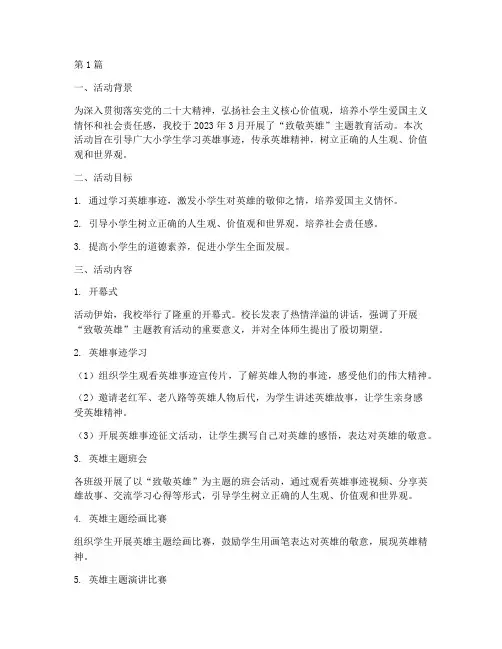 第1篇

一、活动背景

为深入贯彻落实党的二十大精神，弘扬社会主义核心价值观，培养小学生爱国主义情怀和社会责任感，我校于2023年3月开展了“致敬英雄”主题教育活动。本次活动旨在引导广大小学生学习英雄事迹，传承英雄精神，树立正确的人生观、价值观和世界观。

二、活动目标

1. 通过学习英雄事迹，激发小学生对英雄的敬仰之情，培养爱国主义情怀。

2. 引导小学生树立正确的人生观、价值观和世界观，培养社会责任感。

3. 提高小学生的道德素养，促进小学生全面发展。

三、活动内容

1. 开幕式

活动伊始，我校举行了隆重的开幕式。校长发表了热情洋溢的讲话，强调了开展“致敬英雄”主题教育活动的重要意义，并对全体师生提出了殷切期望。

2. 英雄事迹学习

（1）组织学生观看英雄事迹宣传片，了解英雄人物的事迹，感受他们的伟大精神。

（2）邀请老红军、老八路等英雄人物后代，为学生讲述英雄故事，让学生亲身感受英雄精神。

（3）开展英雄事迹征文活动，让学生撰写自己对英雄的感悟，表达对英雄的敬意。

3. 英雄主题班会

各班级开展了以“致敬英雄”为主题的班会活动，通过观看英雄事迹视频、分享英雄故事、交流学习心得等形式，引导学生树立正确的人生观、价值观和世界观。

4. 英雄主题绘画比赛

组织学生开展英雄主题绘画比赛，鼓励学生用画笔表达对英雄的敬意，展现英雄精神。

5. 英雄主题演讲比赛